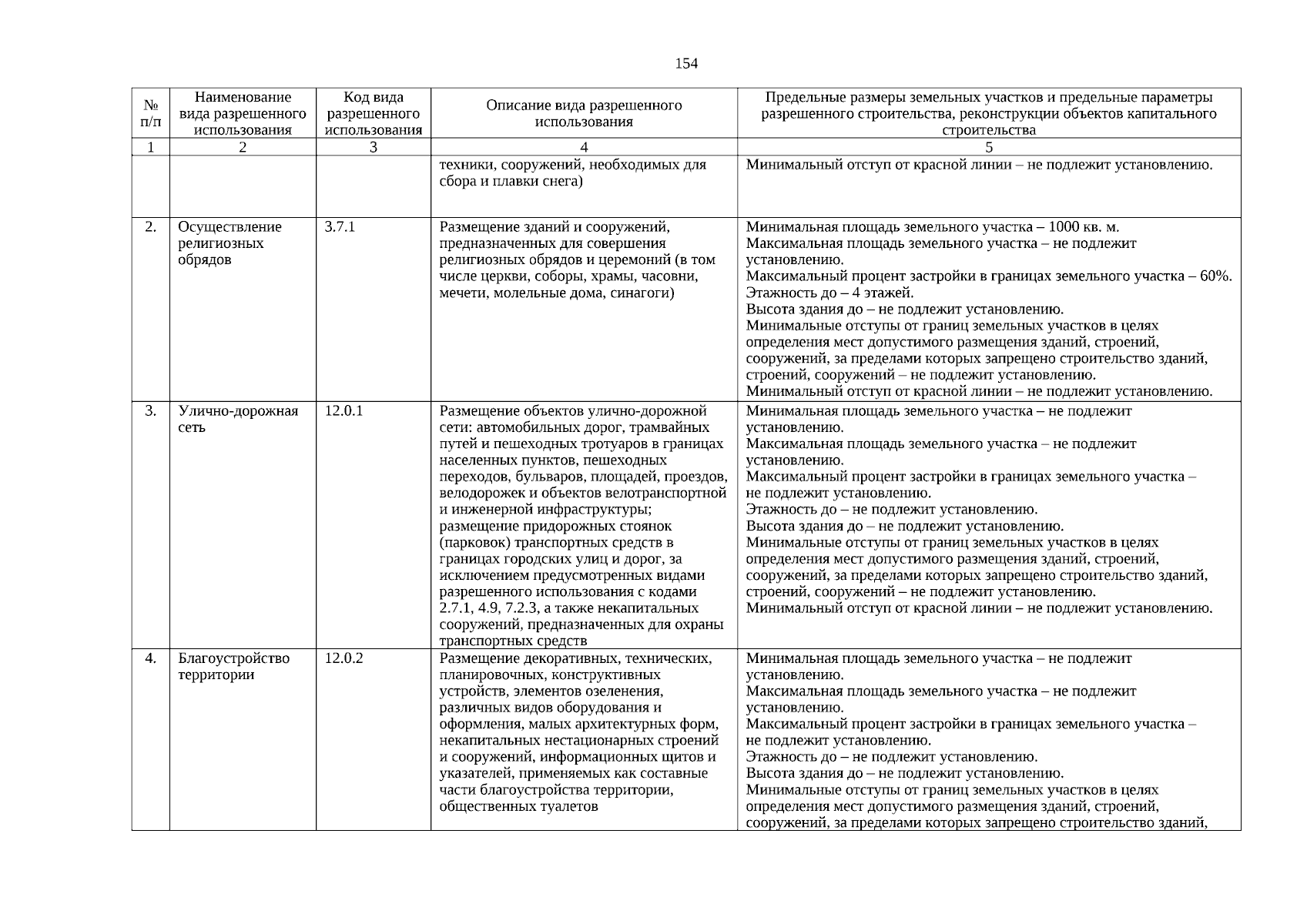 154

| № п/п | Наименование вида разрешенного использования | Код вида разрешенного использования | Описание вида разрешенного использования | Предельные размеры земельных участков и предельные параметры разрешенного строительства, реконструкции объектов капитального строительства |
|---|---|---|---|---|
| 1 | 2 | 3 | 4 | 5 |
| | | | техники, сооружений, необходимых для сбора и плавки снега) | Минимальный отступ от красной линии – не подлежит установлению. |
| 2. | Осуществление религиозных обрядов | 3.7.1 | Размещение зданий и сооружений, предназначенных для совершения религиозных обрядов и церемоний (в том числе церкви, соборы, храмы, часовни, мечети, молельные дома, синагоги) | Минимальная площадь земельного участка – 1000 кв. м. Максимальная площадь земельного участка – не подлежит установлению. Максимальный процент застройки в границах земельного участка – 60%. Этажность до – 4 этажей. Высота здания до – не подлежит установлению. Минимальные отступы от границ земельных участков в целях определения мест допустимого размещения зданий, строений, сооружений, за пределами которых запрещено строительство зданий, строений, сооружений – не подлежит установлению. Минимальный отступ от красной линии – не подлежит установлению. |
| 3. | Улично-дорожная сеть | 12.0.1 | Размещение объектов улично-дорожной сети: автомобильных дорог, трамвайных путей и пешеходных тротуаров в границах населенных пунктов, пешеходных переходов, бульваров, площадей, проездов, велодорожек и объектов велотранспортной и инженерной инфраструктуры; размещение придорожных стоянок (парковок) транспортных средств в границах городских улиц и дорог, за исключением предусмотренных видами разрешенного использования с кодами 2.7.1, 4.9, 7.2.3, а также некапитальных сооружений, предназначенных для охраны транспортных средств | Минимальная площадь земельного участка – не подлежит установлению. Максимальная площадь земельного участка – не подлежит установлению. Максимальный процент застройки в границах земельного участка – не подлежит установлению. Этажность до – не подлежит установлению. Высота здания до – не подлежит установлению. Минимальные отступы от границ земельных участков в целях определения мест допустимого размещения зданий, строений, сооружений, за пределами которых запрещено строительство зданий, строений, сооружений – не подлежит установлению. Минимальный отступ от красной линии – не подлежит установлению. |
| 4. | Благоустройство территории | 12.0.2 | Размещение декоративных, технических, планировочных, конструктивных устройств, элементов озеленения, различных видов оборудования и оформления, малых архитектурных форм, некапитальных нестационарных строений и сооружений, информационных щитов и указателей, применяемых как составные части благоустройства территории, общественных туалетов | Минимальная площадь земельного участка – не подлежит установлению. Максимальная площадь земельного участка – не подлежит установлению. Максимальный процент застройки в границах земельного участка – не подлежит установлению. Этажность до – не подлежит установлению. Высота здания до – не подлежит установлению. Минимальные отступы от границ земельных участков в целях определения мест допустимого размещения зданий, строений, сооружений, за пределами которых запрещено строительство зданий, |